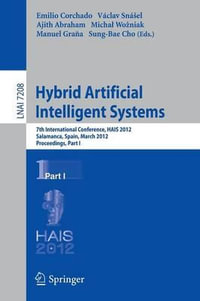 Emilio Corchado Václav Snášel
Ajith Abraham Michał Woźniak
Manuel Graña Sung-Bae Cho (Eds.)

LNAI 7208

Hybrid Artificial Intelligent Systems

7th International Conference, HAIS 2012
Salamanca, Spain, March 2012
Proceedings, Part I

1 Part I

HAIS
2012

Springer